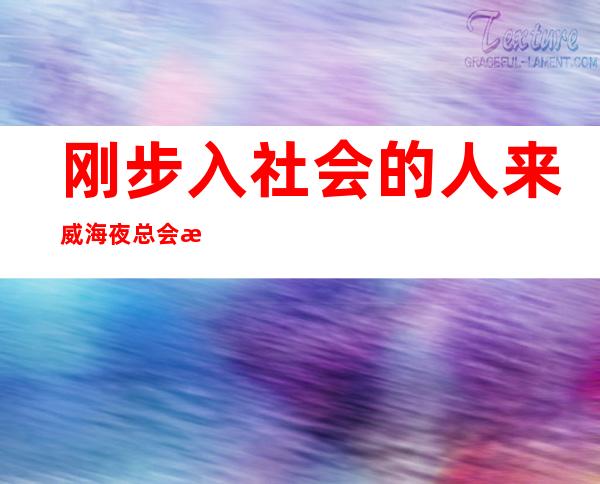 Texture
GRACEFUL-LAMENT.COM

刚步入社会的人来

威海夜总会æ